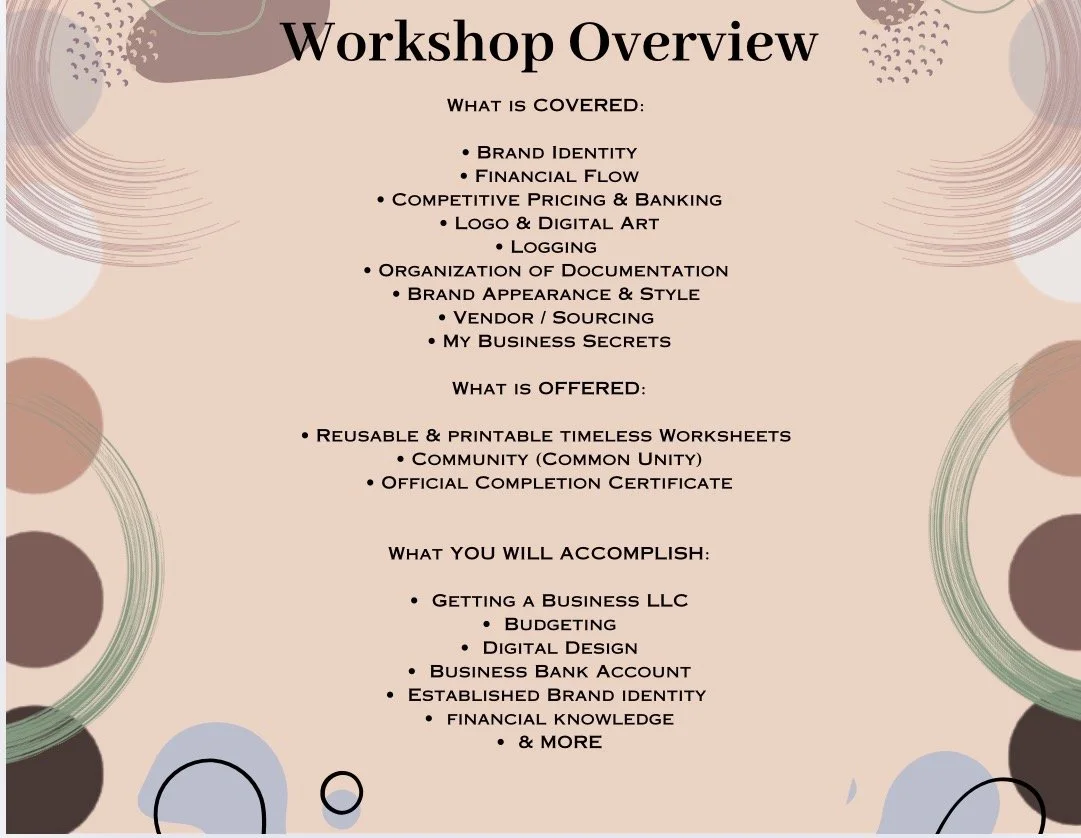 Workshop Overview

What is COVERED:

• Brand Identity
• Financial Flow
• Competitive Pricing & Banking
• Logo & Digital Art
• Logging
• Organization of Documentation
• Brand Appearance & Style
• Vendor / Sourcing
• My Business Secrets

What is OFFERED:

• Reusable & printable timeless Worksheets
• Community (Common Unity)
• Official Completion Certificate

What YOU WILL ACCOMPLISH:

• Getting a Business LLC
• Budgeting
• Digital Design
• Business Bank Account
• Established Brand identity
• financial knowledge
• & MORE